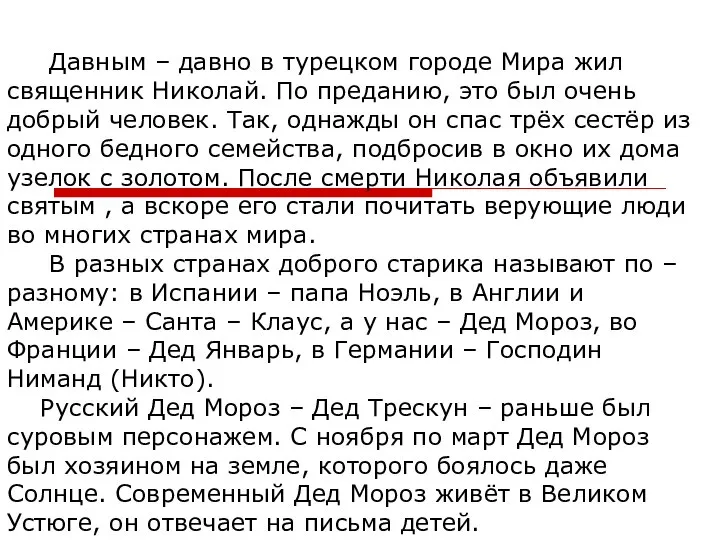 Давным – давно в турецком городе Мира жил священник Николай. По преданию, это был очень добрый человек. Так, однажды он спас трёх сестёр из одного бедного семейства, подбросив в окно их дома узелок с золотом. После смерти Николая объявили святым , а вскоре его стали почитать верующие люди во многих странах мира.

В разных странах доброго старика называют по – разному: в Испании – папа Ноэль, в Англии и Америке – Санта – Клаус, а у нас – Дед Мороз, во Франции – Дед Январь, в Германии – Господин Ниманд (Никто).

Русский Дед Мороз – Дед Трескун – раньше был суровым персонажем. С ноября по март Дед Мороз был хозяином на земле, которого боялось даже Солнце. Современный Дед Мороз живёт в Великом Устюге, он отвечает на письма детей.